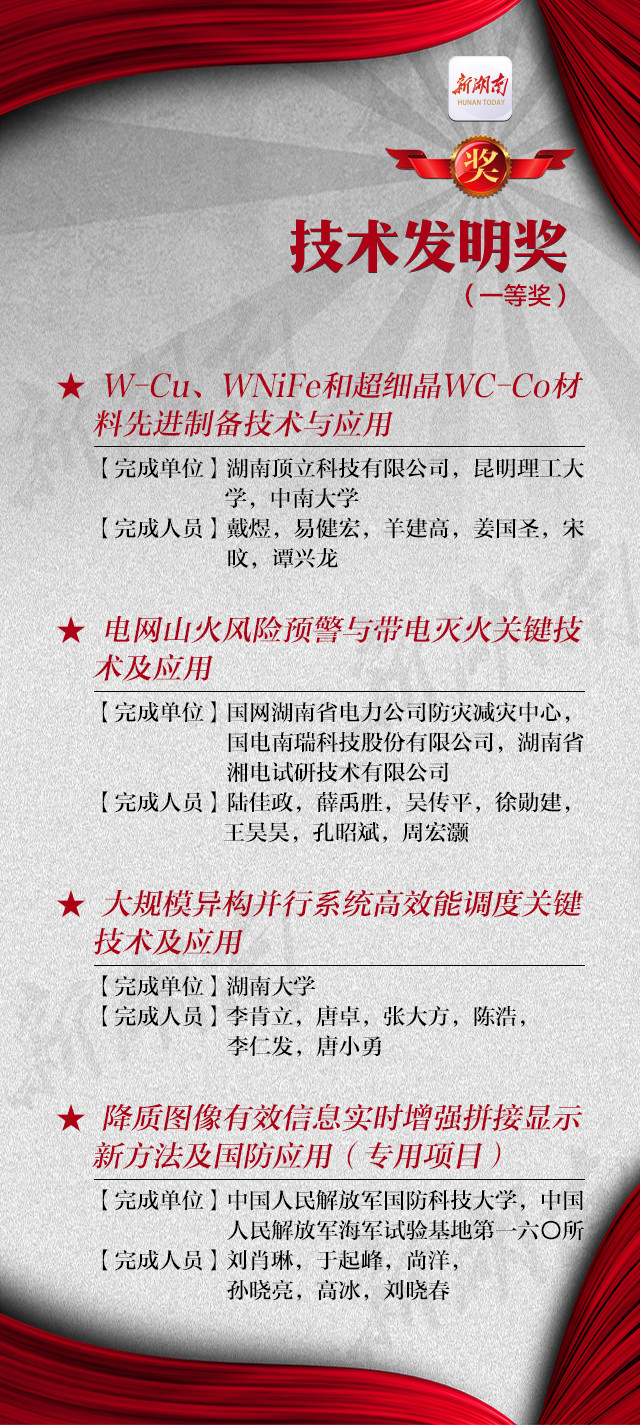 新湖南
HUNAN TODAY

奖

技术发明奖
（一等奖）

★ W-Cu、WNiFe和超细晶WC-Co材料先进制备技术与应用
【完成单位】湖南顶立科技有限公司，昆明理工大学，中南大学
【完成人员】戴煜，易健宏，羊建高，姜国圣，宋旼，谭兴龙

★ 电网山火风险预警与带电灭火关键技术及应用
【完成单位】国网湖南省电力公司防灾减灾中心，国电南瑞科技股份有限公司，湖南省湘电试研技术有限公司
【完成人员】陆佳政，薛禹胜，吴传平，徐勋建，王昊昊，孔昭斌，周宏灏

★ 大规模异构并行系统高效能调度关键技术及应用
【完成单位】湖南大学
【完成人员】李肯立，唐卓，张大方，陈浩，李仁发，唐小勇

★ 降质图像有效信息实时增强拼接显示新方法及国防应用（专用项目）
【完成单位】中国人民解放军国防科技大学，中国人民解放军海军试验基地第一六〇所
【完成人员】刘肖琳，于起峰，尚洋，孙晓亮，高冰，刘晓春